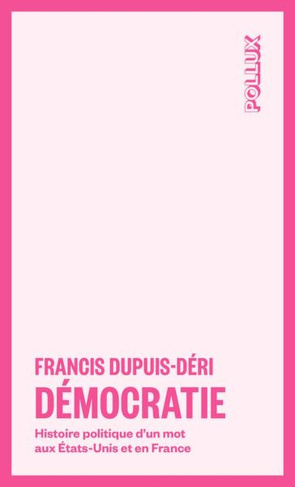 POLLUX

FRANCIS DUPUIS-DÉRI
DÉMOCRATIE
Histoire politique d'un mot aux États-Unis et en France